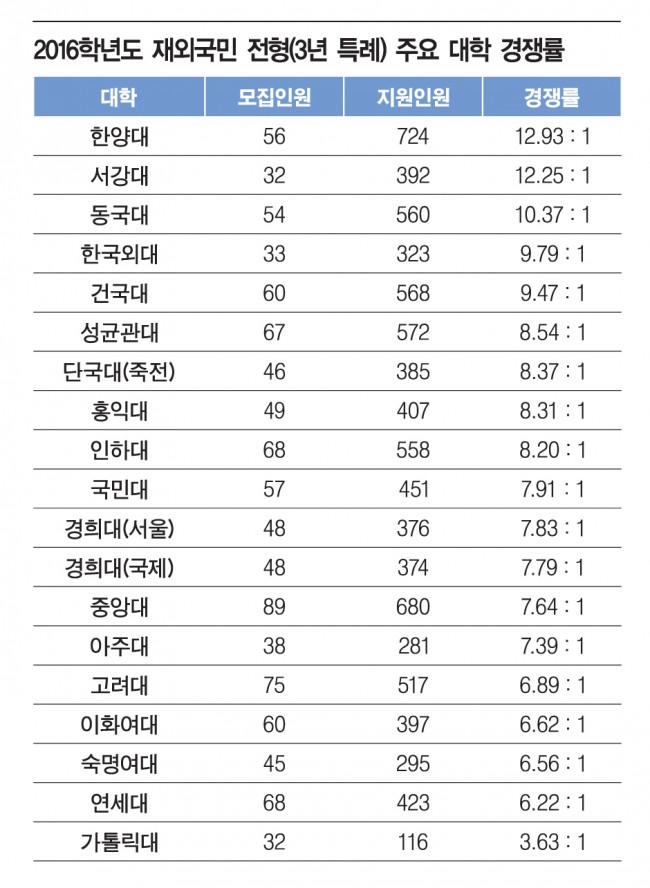 2016학년도 재외국민 전형(3년 특례) 주요 대학 경쟁률

| 대학 | 모집인원 | 지원인원 | 경쟁률 |
|---|---|---|---|
| 한양대 | 56 | 724 | 12.93 : 1 |
| 서강대 | 32 | 392 | 12.25 : 1 |
| 동국대 | 54 | 560 | 10.37 : 1 |
| 한국외대 | 33 | 323 | 9.79 : 1 |
| 건국대 | 60 | 568 | 9.47 : 1 |
| 성균관대 | 67 | 572 | 8.54 : 1 |
| 단국대(죽전) | 46 | 385 | 8.37 : 1 |
| 홍익대 | 49 | 407 | 8.31 : 1 |
| 인하대 | 68 | 558 | 8.20 : 1 |
| 국민대 | 57 | 451 | 7.91 : 1 |
| 경희대(서울) | 48 | 376 | 7.83 : 1 |
| 경희대(국제) | 48 | 374 | 7.79 : 1 |
| 중앙대 | 89 | 680 | 7.64 : 1 |
| 아주대 | 38 | 281 | 7.39 : 1 |
| 고려대 | 75 | 517 | 6.89 : 1 |
| 이화여대 | 60 | 397 | 6.62 : 1 |
| 숙명여대 | 45 | 295 | 6.56 : 1 |
| 연세대 | 68 | 423 | 6.22 : 1 |
| 가톨릭대 | 32 | 116 | 3.63 : 1 |